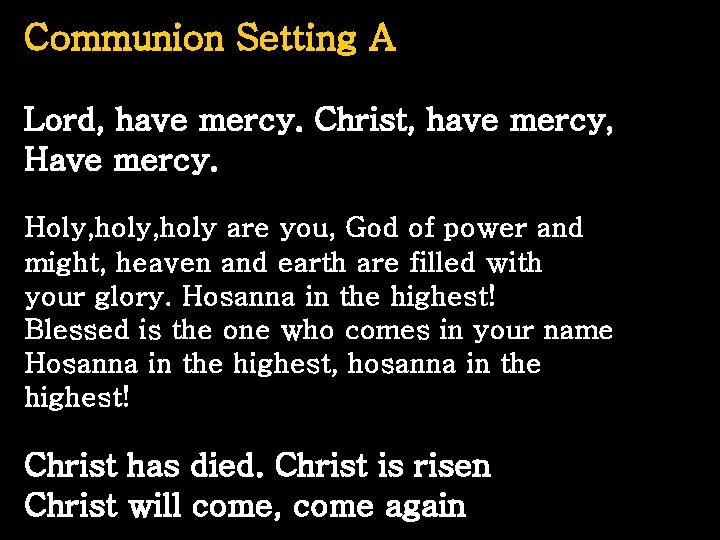 Communion Setting A

Lord, have mercy. Christ, have mercy, Have mercy.

Holy,holy,holy are you, God of power and might, heaven and earth are filled with your glory. Hosanna in the highest! Blessed is the one who comes in your name Hosanna in the highest, hosanna in the highest!

Christ has died. Christ is risen Christ will come, come again